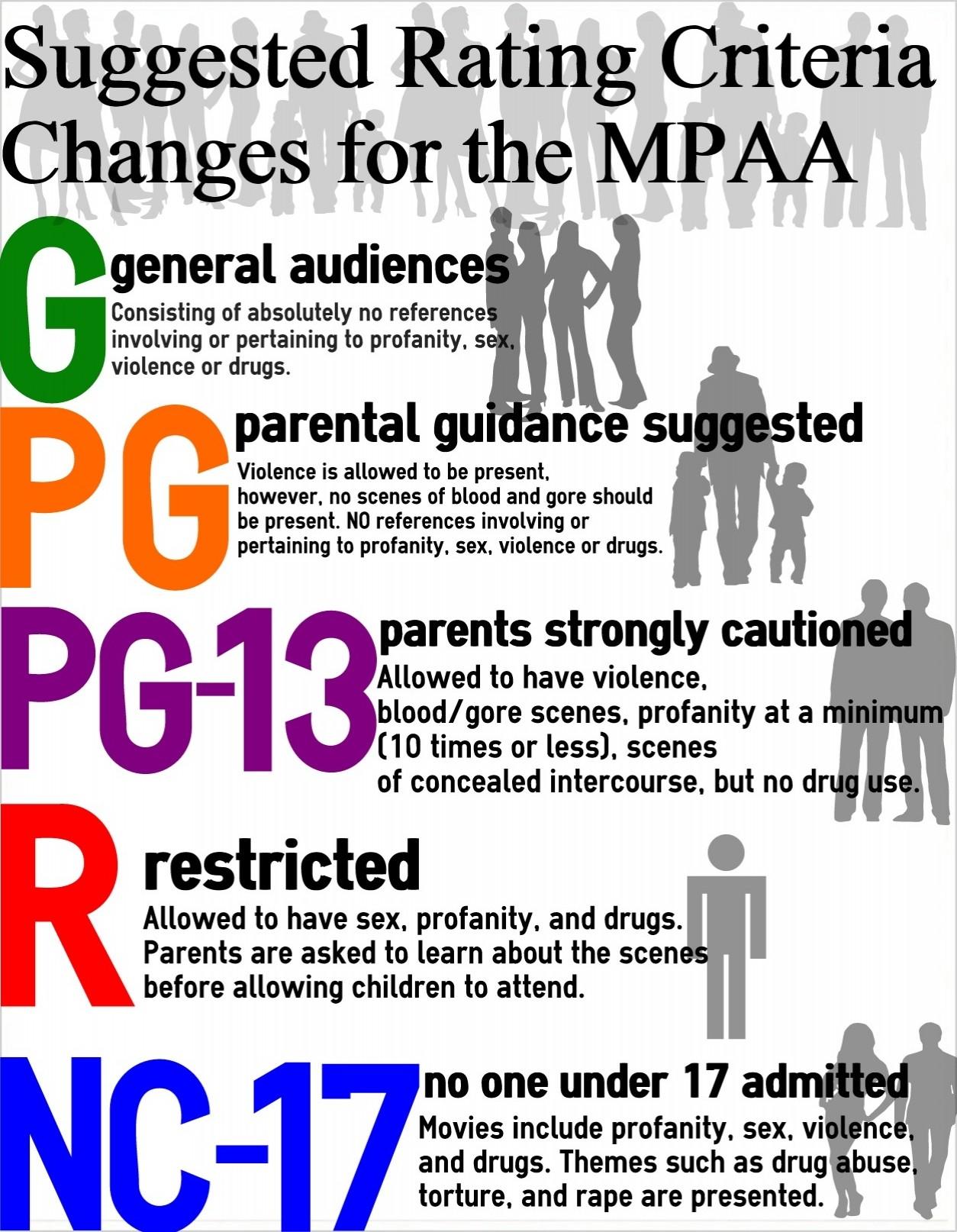 Suggested Rating Criteria Changes for the MPAA

G general audiences
Consisting of absolutely no references involving or pertaining to profanity, sex, violence or drugs.

PG parental guidance suggested
Violence is allowed to be present, however, no scenes of blood and gore should be present. NO references involving or pertaining to profanity, sex, violence or drugs.

PG-13 parents strongly cautioned
Allowed to have violence, blood/gore scenes, profanity at a minimum (10 times or less), scenes of concealed intercourse, but no drug use.

R restricted
Allowed to have sex, profanity, and drugs. Parents are asked to learn about the scenes before allowing children to attend.

NC-17 no one under 17 admitted
Movies include profanity, sex, violence, and drugs. Themes such as drug abuse, torture, and rape are presented.